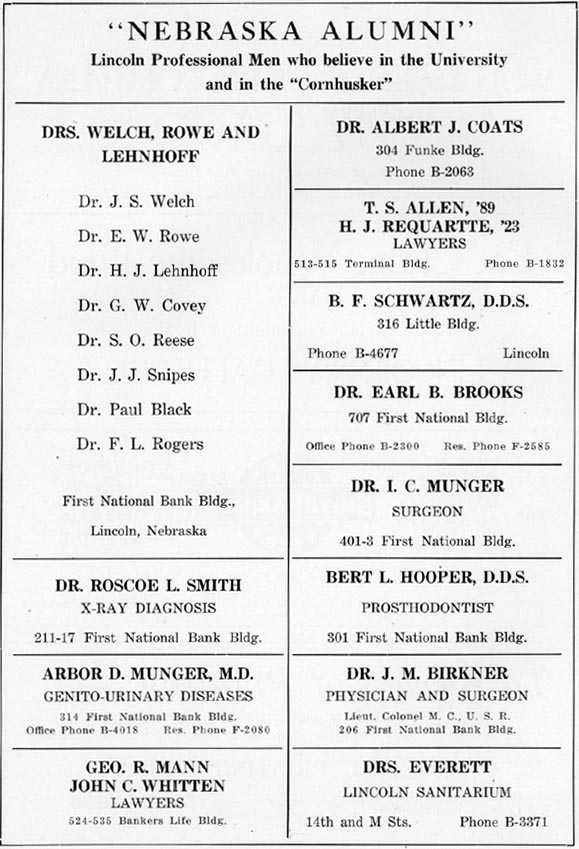 "NEBRASKA ALUMNI"

Lincoln Professional Men who believe in the University and in the "Cornhusker"

DRS. WELCH, ROWE AND LEHNHOFF

Dr. J. S. Welch

Dr. E. W. Rowe

Dr. H. J. Lehnhoff

Dr. G. W. Covey

Dr. S. O. Reese

Dr. J. J. Snipes

Dr. Paul Black

Dr. F. L. Rogers

First National Bank Bldg., Lincoln, Nebraska

DR. ROSCOE L. SMITH
X-RAY DIAGNOSIS
211-17 First National Bank Bldg.

ARBOR D. MUNGER, M.D.
GENITO-URINARY DISEASES
314 First National Bank Bldg.
Office Phone B-4018 Res. Phone F-2080

GEO. R. MANN
JOHN C. WHITTEN
LAWYERS
524-535 Bankers Life Bldg.

DR. ALBERT J. COATS
304 Funke Bldg.
Phone B-2063

T. S. ALLEN, '89
H. J. REQUARTTE, '23
LAWYERS
513-515 Terminal Bldg. Phone B-1832

B. F. SCHWARTZ, D.D.S.
316 Little Bldg.
Phone B-4677 Lincoln

DR. EARL B. BROOKS
707 First National Bldg.
Office Phone B-2300 Res. Phone F-2585

DR. I. C. MUNGER
SURGEON
401-3 First National Bldg.

BERT L. HOOPER, D.D.S.
PROSTHODONTIST
301 First National Bank Bldg.

DR. J. M. BIRKNER
PHYSICIAN AND SURGEON
Lieut. Colonel M. C., U. S. R.
206 First National Bank Bldg.

DRS. EVERETT
LINCOLN SANITARIUM
14th and M Sts. Phone B-3371